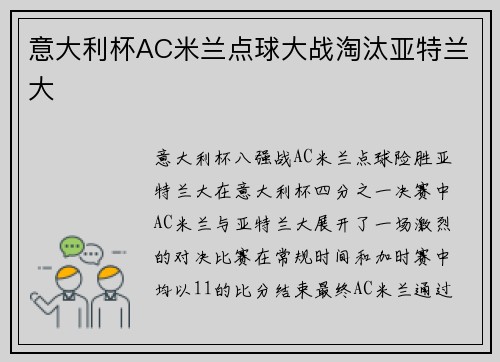 意大利杯AC米兰点球大战淘汰亚特兰大

意大利杯八强战AC米兰点球险胜亚特兰大在意大利杯四分之一决赛中AC米兰与亚特兰大展开了一场激烈的对决比赛在常规时间和加时赛中均以11的比分结束最终AC米兰通过